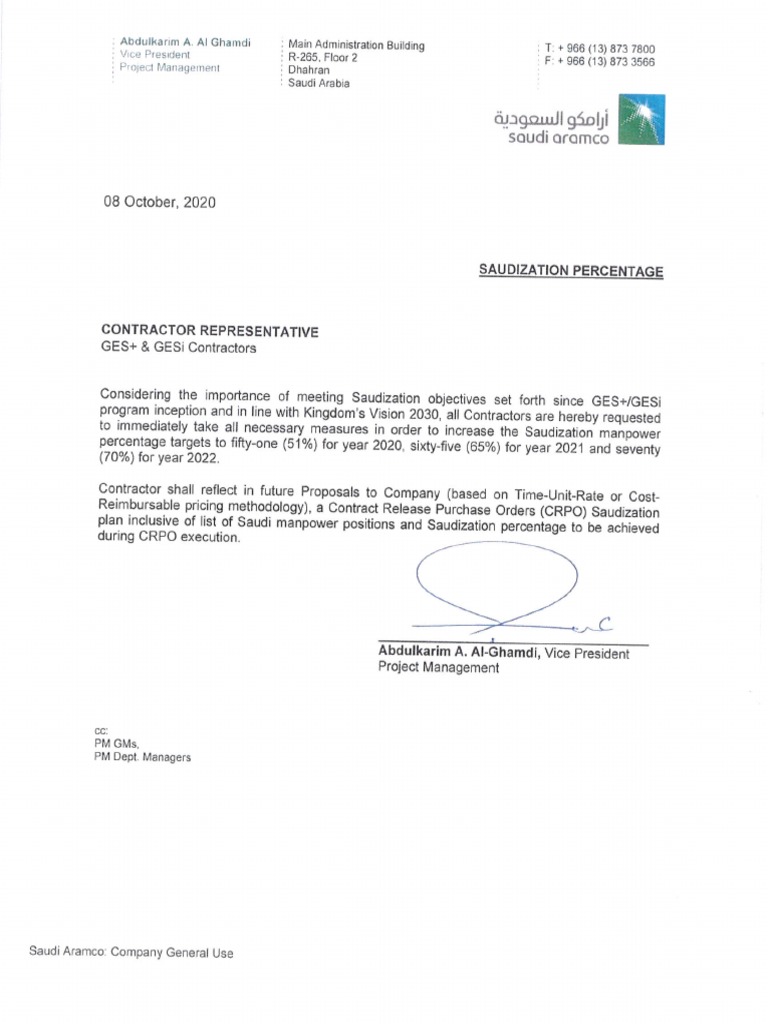 Abdulkarim A. Al Ghamdi
Vice President
Project Management

Main Administration Building
R-265, Floor 2
Dhahran
Saudi Arabia

T: + 966 (13) 873 7800
F: + 966 (13) 873 3566

أرامكو السعودية
saudi aramco

08 October, 2020

SAUDIZATION PERCENTAGE

CONTRACTOR REPRESENTATIVE
GES+ & GESi Contractors

Considering the importance of meeting Saudization objectives set forth since GES+/GESi program inception and in line with Kingdom's Vision 2030, all Contractors are hereby requested to immediately take all necessary measures in order to increase the Saudization manpower percentage targets to fifty-one (51%) for year 2020, sixty-five (65%) for year 2021 and seventy (70%) for year 2022.

Contractor shall reflect in future Proposals to Company (based on Time-Unit-Rate or Cost-Reimbursable pricing methodology), a Contract Release Purchase Orders (CRPO) Saudization plan inclusive of list of Saudi manpower positions and Saudization percentage to be achieved during CRPO execution.

Abdulkarim A. Al-Ghamdi, Vice President
Project Management

cc:
PM GMs,
PM Dept. Managers

Saudi Aramco: Company General Use